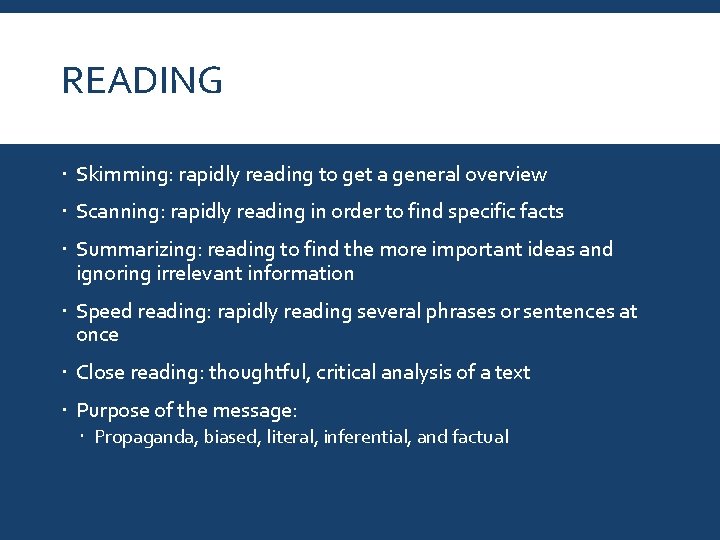 READING

- Skimming: rapidly reading to get a general overview
- Scanning: rapidly reading in order to find specific facts
- Summarizing: reading to find the more important ideas and ignoring irrelevant information
- Speed reading: rapidly reading several phrases or sentences at once
- Close reading: thoughtful, critical analysis of a text
- Purpose of the message:
  - Propaganda, biased, literal, inferential, and factual